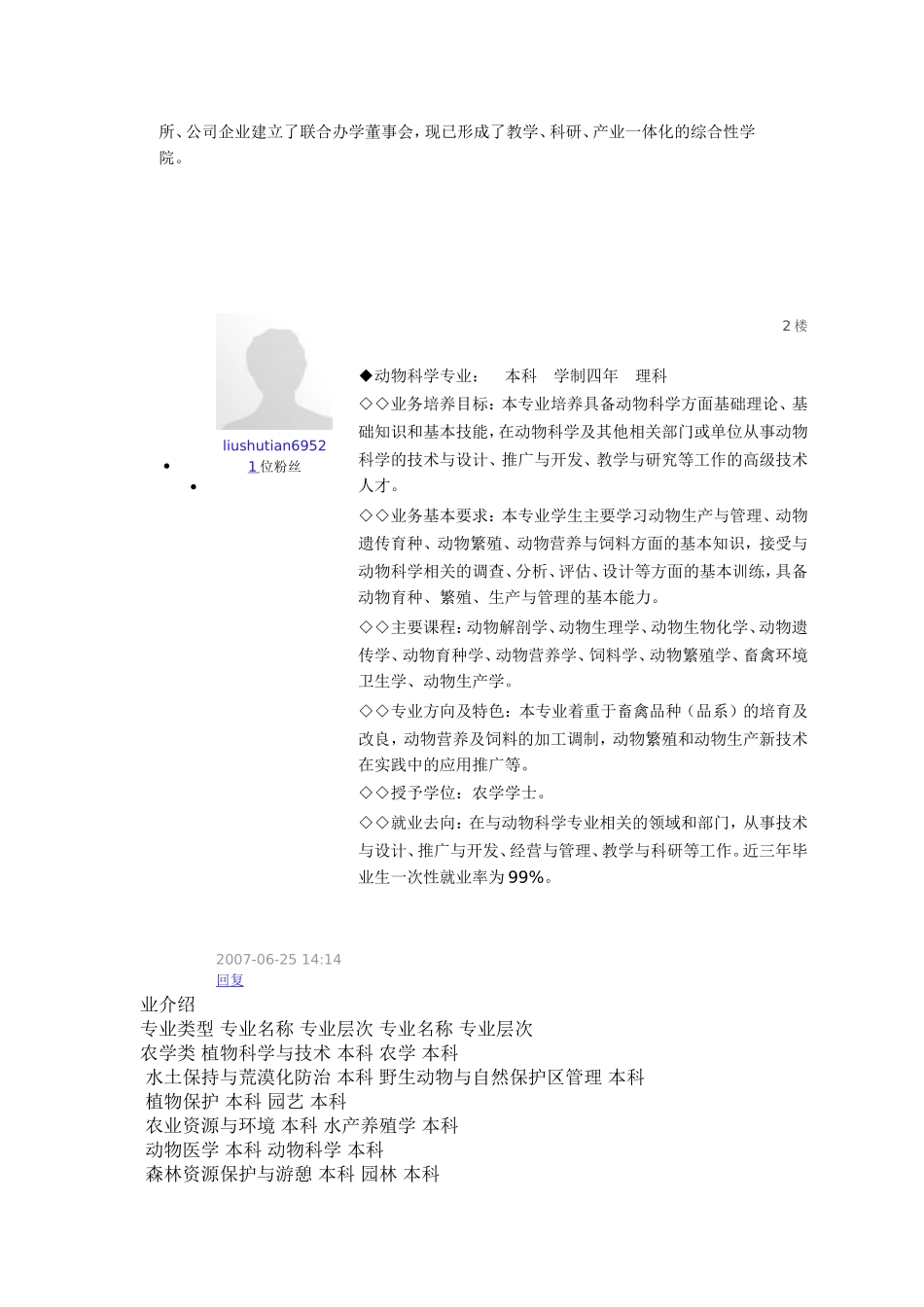 所、公司企业建立了联合办学董事会，现已形成了教学、科研、产业一体化的综合性学院。

2 楼

liushutian6952
1 位粉丝

◆动物科学专业：　本科　学制四年　理科

◇◇业务培养目标：本专业培养具备动物科学方面基础理论、基础知识和基本技能，在动物科学及其他相关部门或单位从事动物科学的技术与设计、推广与开发、教学与研究等工作的高级技术人才。

◇◇业务基本要求：本专业学生主要学习动物生产与管理、动物遗传育种、动物繁殖、动物营养与饲料方面的基本知识，接受与动物科学相关的调查、分析、评估、设计等方面的基本训练，具备动物育种、繁殖、生产与管理的基本能力。

◇◇主要课程：动物解剖学、动物生理学、动物生物化学、动物遗传学、动物育种学、动物营养学、饲料学、动物繁殖学、畜禽环境卫生学、动物生产学。

◇◇专业方向及特色：本专业着重于畜禽品种（品系）的培育及改良，动物营养及饲料的加工调制，动物繁殖和动物生产新技术在实践中的应用推广等。

◇◇授予学位：农学学士。

◇◇就业去向：在与动物科学专业相关的领域和部门，从事技术与设计、推广与开发、经营与管理、教学与科研等工作。近三年毕业生一次性就业率为 99%。

2007-06-25 14:14
回复

业介绍
专业类型 专业名称 专业层次 专业名称 专业层次
农学类 植物科学与技术 本科 农学 本科
水土保持与荒漠化防治 本科 野生动物与自然保护区管理 本科
植物保护 本科 园艺 本科
农业资源与环境 本科 水产养殖学 本科
动物医学 本科 动物科学 本科
森林资源保护与游憩 本科 园林 本科